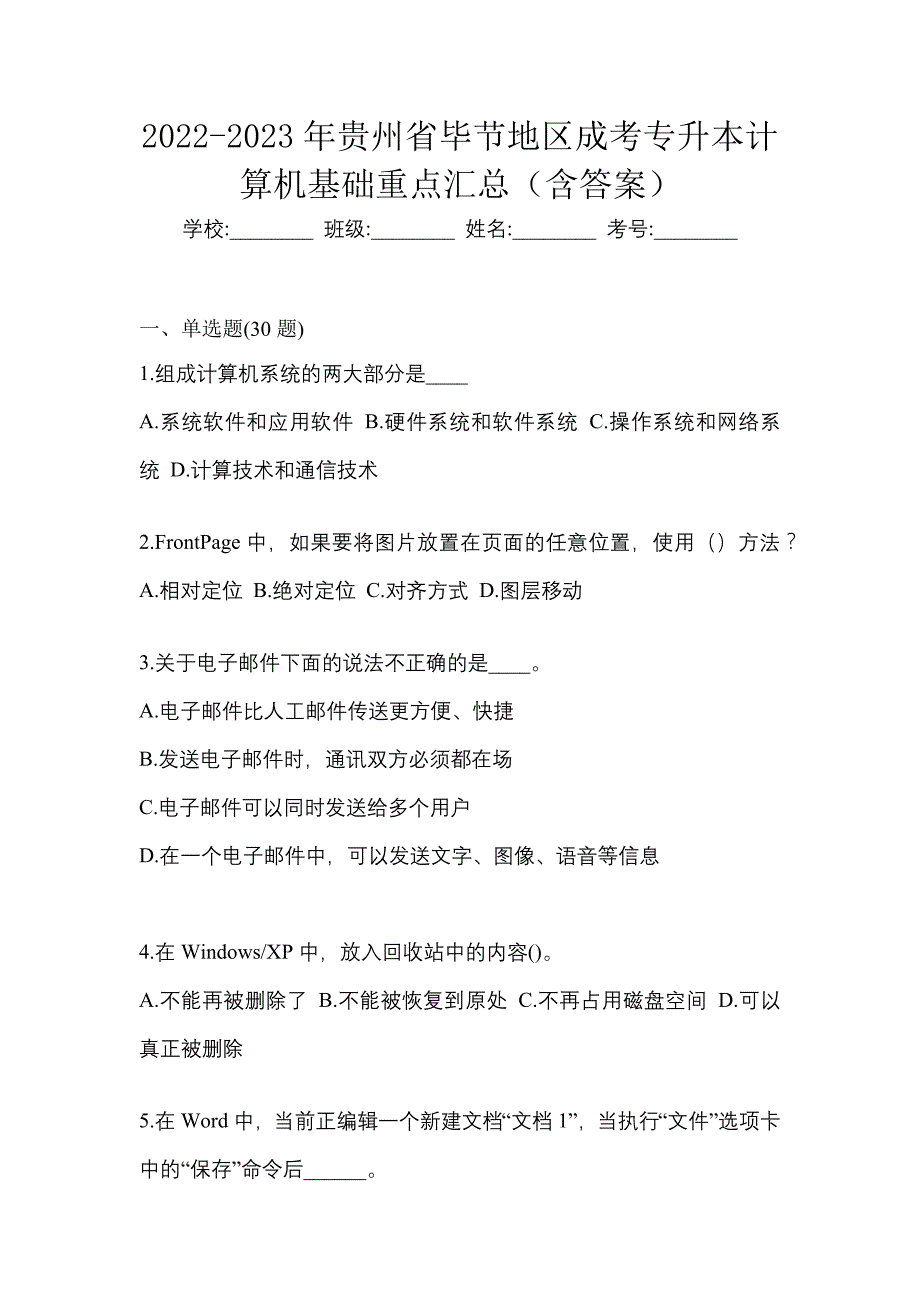 2022-2023 年贵州省毕节地区成考专升本计算机基础重点汇总（含答案）

学校:________ 班级:________ 姓名:________ 考号:________

一、单选题(30 题)

1.组成计算机系统的两大部分是____

A.系统软件和应用软件 B.硬件系统和软件系统 C.操作系统和网络系统 D.计算技术和通信技术

2.FrontPage 中，如果要将图片放置在页面的任意位置，使用（）方法？

A.相对定位 B.绝对定位 C.对齐方式 D.图层移动

3.关于电子邮件下面的说法不正确的是____。

A.电子邮件比人工邮件传送更方便、快捷

B.发送电子邮件时，通讯双方必须都在场

C.电子邮件可以同时发送给多个用户

D.在一个电子邮件中，可以发送文字、图像、语音等信息

4.在 Windows/XP 中，放入回收站中的内容()。

A.不能再被删除了 B.不能被恢复到原处 C.不再占用磁盘空间 D.可以真正被删除

5.在 Word 中，当前正编辑一个新建文档“文档 1”，当执行“文件”选项卡中的“保存”命令后______。